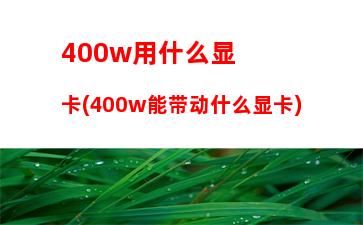 400w用什么显卡(400w能带动什么显卡)